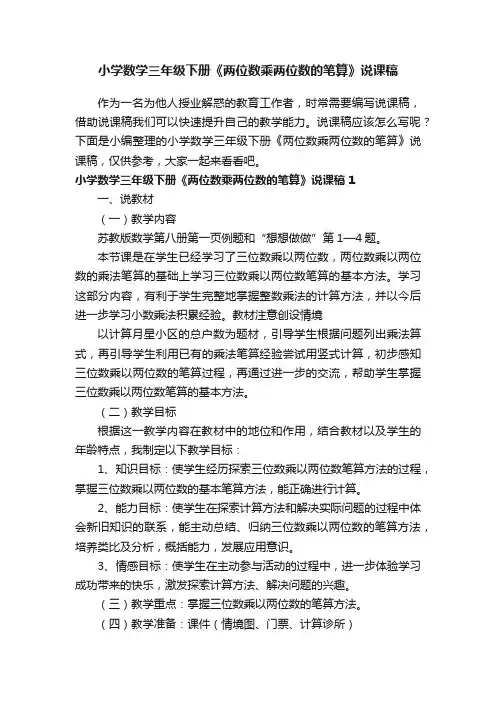 小学数学三年级下册《两位数乘两位数的笔算》说课稿

作为一名为他人授业解惑的教育工作者，时常需要编写说课稿，借助说课稿我们可以快速提升自己的教学能力。说课稿应该怎么写呢？下面是小编整理的小学数学三年级下册《两位数乘两位数的笔算》说课稿，仅供参考，大家一起来看看吧。

小学数学三年级下册《两位数乘两位数的笔算》说课稿 1

一、说教材

（一）教学内容

苏教版数学第八册第一页例题和“想想做做”第 1—4 题。

本节课是在学生已经学习了三位数乘以两位数，两位数乘以两位数的乘法笔算的基础上学习三位数乘以两位数笔算的基本方法。学习这部分内容，有利于学生完整地掌握整数乘法的计算方法，并以今后进一步学习小数乘法积累经验。教材注意创设情境

以计算月星小区的总户数为题材，引导学生根据问题列出乘法算式，再引导学生利用已有的乘法笔算经验尝试用竖式计算，初步感知三位数乘以两位数的笔算过程，再通过进一步的交流，帮助学生掌握三位数乘以两位数笔算的基本方法。

（二）教学目标

根据这一教学内容在教材中的地位和作用，结合教材以及学生的年龄特点，我制定以下教学目标：

1、知识目标：使学生经历探索三位数乘以两位数笔算方法的过程，掌握三位数乘以两位数的基本笔算方法，能正确进行计算。

2、能力目标：使学生在探索计算方法和解决实际问题的过程中体会新旧知识的联系，能主动总结、归纳三位数乘以两位数的笔算方法，培养类比及分析，概括能力，发展应用意识。

3、情感目标：使学生在主动参与活动的过程中，进一步体验学习成功带来的快乐，激发探索计算方法、解决问题的兴趣。

（三）教学重点：掌握三位数乘以两位数的笔算方法。

（四）教学准备：课件（情境图、门票、计算诊所）